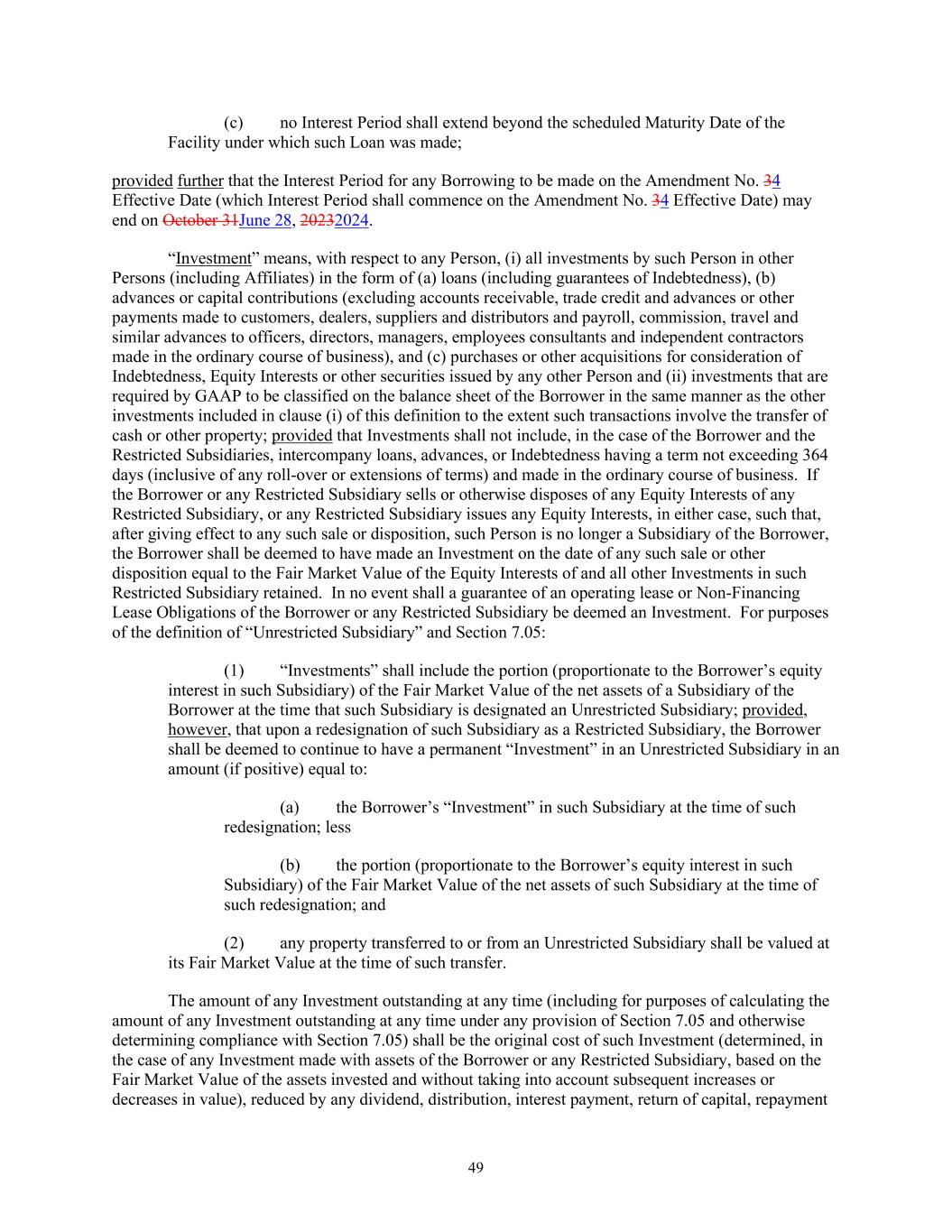 (c) no Interest Period shall extend beyond the scheduled Maturity Date of the Facility under which such Loan was made;

provided further that the Interest Period for any Borrowing to be made on the Amendment No. 34 Effective Date (which Interest Period shall commence on the Amendment No. 34 Effective Date) may end on October 31June 28, 20232024.

"Investment" means, with respect to any Person, (i) all investments by such Person in other Persons (including Affiliates) in the form of (a) loans (including guarantees of Indebtedness), (b) advances or capital contributions (excluding accounts receivable, trade credit and advances or other payments made to customers, dealers, suppliers and distributors and payroll, commission, travel and similar advances to officers, directors, managers, employees consultants and independent contractors made in the ordinary course of business), and (c) purchases or other acquisitions for consideration of Indebtedness, Equity Interests or other securities issued by any other Person and (ii) investments that are required by GAAP to be classified on the balance sheet of the Borrower in the same manner as the other investments included in clause (i) of this definition to the extent such transactions involve the transfer of cash or other property; provided that Investments shall not include, in the case of the Borrower and the Restricted Subsidiaries, intercompany loans, advances, or Indebtedness having a term not exceeding 364 days (inclusive of any roll-over or extensions of terms) and made in the ordinary course of business. If the Borrower or any Restricted Subsidiary sells or otherwise disposes of any Equity Interests of any Restricted Subsidiary, or any Restricted Subsidiary issues any Equity Interests, in either case, such that, after giving effect to any such sale or disposition, such Person is no longer a Subsidiary of the Borrower, the Borrower shall be deemed to have made an Investment on the date of any such sale or other disposition equal to the Fair Market Value of the Equity Interests of and all other Investments in such Restricted Subsidiary retained. In no event shall a guarantee of an operating lease or Non-Financing Lease Obligations of the Borrower or any Restricted Subsidiary be deemed an Investment. For purposes of the definition of "Unrestricted Subsidiary" and Section 7.05:

(1) "Investments" shall include the portion (proportionate to the Borrower's equity interest in such Subsidiary) of the Fair Market Value of the net assets of a Subsidiary of the Borrower at the time that such Subsidiary is designated an Unrestricted Subsidiary; provided, however, that upon a redesignation of such Subsidiary as a Restricted Subsidiary, the Borrower shall be deemed to continue to have a permanent "Investment" in an Unrestricted Subsidiary in an amount (if positive) equal to:

(a) the Borrower's "Investment" in such Subsidiary at the time of such redesignation; less

(b) the portion (proportionate to the Borrower's equity interest in such Subsidiary) of the Fair Market Value of the net assets of such Subsidiary at the time of such redesignation; and

(2) any property transferred to or from an Unrestricted Subsidiary shall be valued at its Fair Market Value at the time of such transfer.

The amount of any Investment outstanding at any time (including for purposes of calculating the amount of any Investment outstanding at any time under any provision of Section 7.05 and otherwise determining compliance with Section 7.05) shall be the original cost of such Investment (determined, in the case of any Investment made with assets of the Borrower or any Restricted Subsidiary, based on the Fair Market Value of the assets invested and without taking into account subsequent increases or decreases in value), reduced by any dividend, distribution, interest payment, return of capital, repayment

49